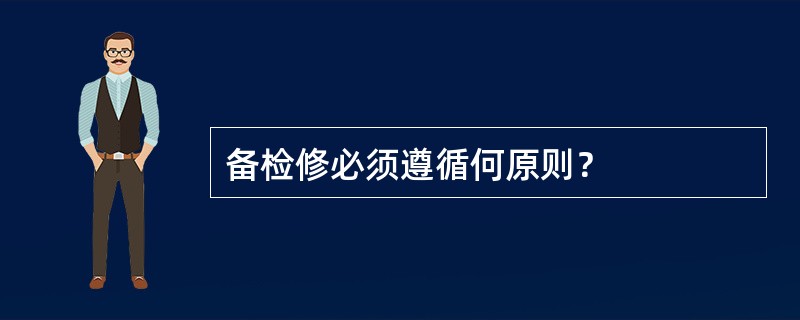 备检修必须遵循何原则？